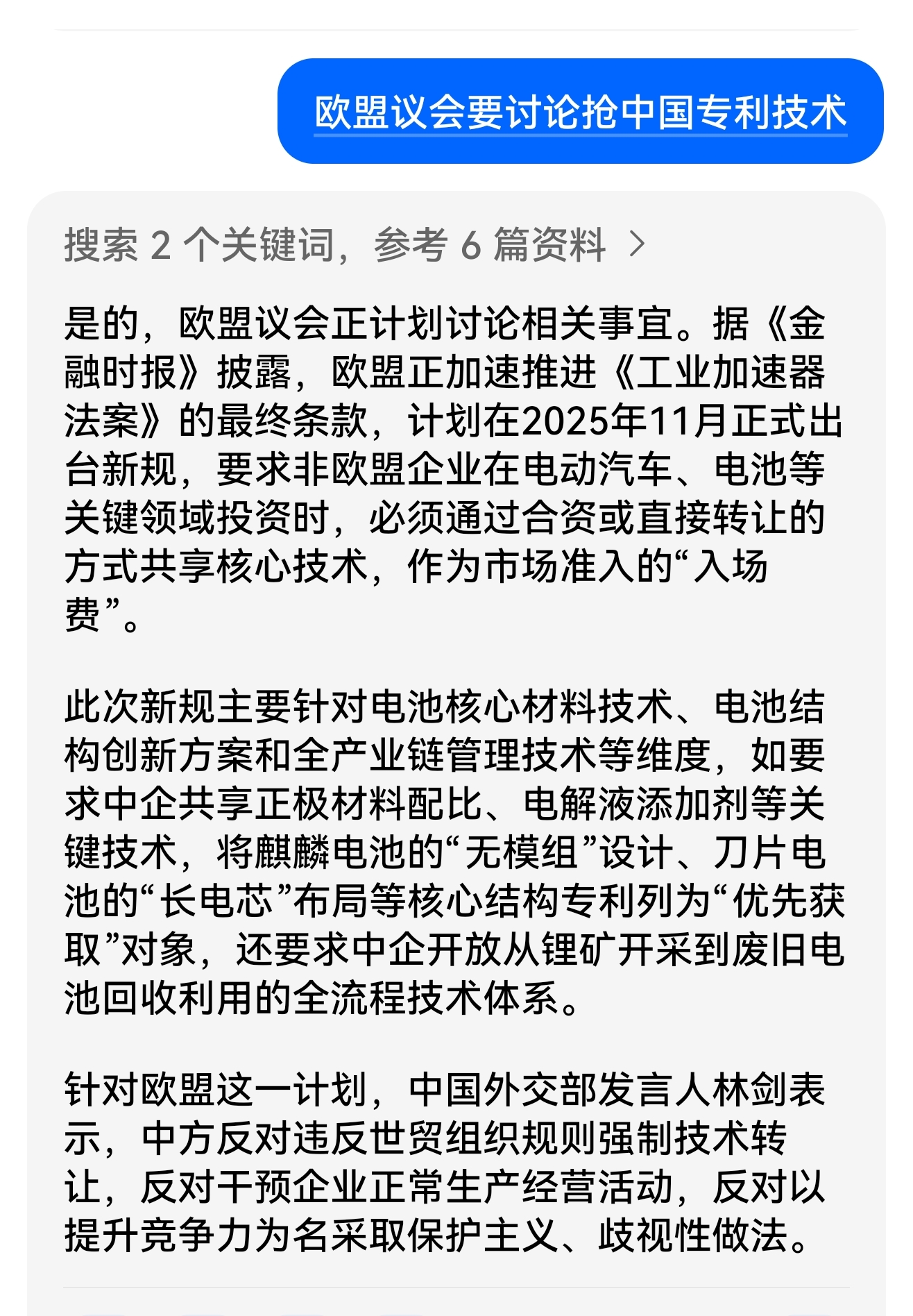 欧盟议会要讨论抢中国专利技术

搜索 2 个关键词，参考 6 篇资料 >

是的，欧盟议会正计划讨论相关事宜。据《金融时报》披露，欧盟正加速推进《工业加速器法案》的最终条款，计划在2025年11月正式出台新规，要求非欧盟企业在电动汽车、电池等关键领域投资时，必须通过合资或直接转让的方式共享核心技术，作为市场准入的“入场费”。

此次新规主要针对电池核心材料技术、电池结构创新方案和全产业链管理技术等维度，如要求中企共享正极材料配比、电解液添加剂等关键技术，将麒麟电池的“无模组”设计、刀片电池的“长电芯”布局等核心结构专利列为“优先获取”对象，还要求中企开放从锂矿开采到废旧电池回收利用的全流程技术体系。

针对欧盟这一计划，中国外交部发言人林剑表示，中方反对违反世贸组织规则强制技术转让，反对干预企业正常生产经营活动，反对以提升竞争力为名采取保护主义、歧视性做法。